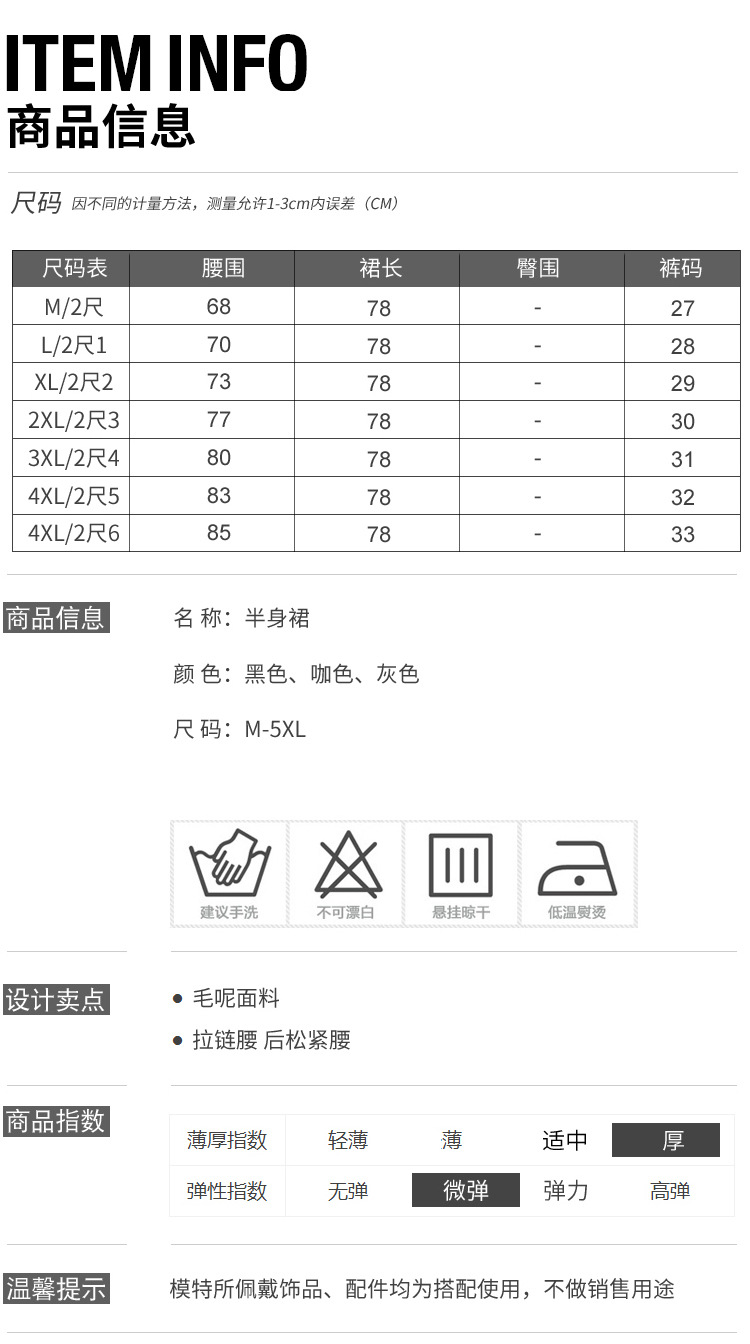 ITEM INFO
商品信息

尺码 因不同的计量方法，测量允许1-3cm内误差（CM）

| 尺码表 | 腰围 | 裙长 | 臀围 | 裤码 |
|---|---|---|---|---|
| M/2尺 | 68 | 78 | - | 27 |
| L/2尺1 | 70 | 78 | - | 28 |
| XL/2尺2 | 73 | 78 | - | 29 |
| 2XL/2尺3 | 77 | 78 | - | 30 |
| 3XL/2尺4 | 80 | 78 | - | 31 |
| 4XL/2尺5 | 83 | 78 | - | 32 |
| 4XL/2尺6 | 85 | 78 | - | 33 |

商品信息

名 称：半身裙

颜 色：黑色、咖色、灰色

尺 码：M-5XL

建议手洗 不可漂白 悬挂晾干 低温熨烫

设计卖点

● 毛呢面料

● 拉链腰 后松紧腰

商品指数

| 薄厚指数 | 轻薄 | 薄 | 适中 | 厚 |
|---|---|---|---|---|
| 弹性指数 | 无弹 | 微弹 | 弹力 | 高弹 |

温馨提示 模特所佩戴饰品、配件均为搭配使用，不做销售用途